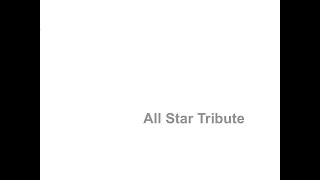 All Star Tribute